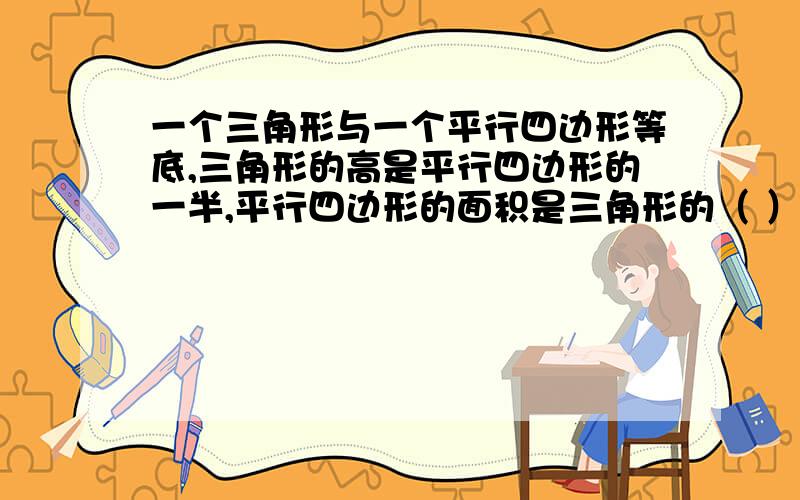 一个三角形与一个平行四边形等底,三角形的高是平行四边形的一半,平行四边形的面积是三角形的（ ）